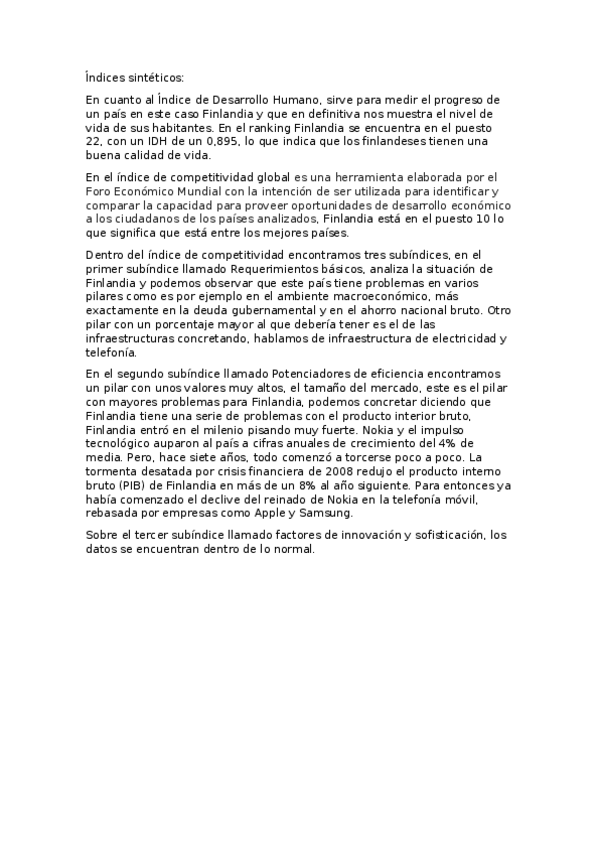 Índices sintéticos:

En cuanto al Índice de Desarrollo Humano, sirve para medir el progreso de un país en este caso Finlandia y que en definitiva nos muestra el nivel de vida de sus habitantes. En el ranking Finlandia se encuentra en el puesto 22, con un IDH de un 0,895, lo que indica que los finlandeses tienen una buena calidad de vida.

En el índice de competitividad global es una herramienta elaborada por el Foro Económico Mundial con la intención de ser utilizada para identificar y comparar la capacidad para proveer oportunidades de desarrollo económico a los ciudadanos de los países analizados, Finlandia está en el puesto 10 lo que significa que está entre los mejores países.

Dentro del índice de competitividad encontramos tres subíndices, en el primer subíndice llamado Requerimientos básicos, analiza la situación de Finlandia y podemos observar que este país tiene problemas en varios pilares como es por ejemplo en el ambiente macroeconómico, más exactamente en la deuda gubernamental y en el ahorro nacional bruto. Otro pilar con un porcentaje mayor al que debería tener es el de las infraestructuras concretando, hablamos de infraestructura de electricidad y telefonía.

En el segundo subíndice llamado Potenciadores de eficiencia encontramos un pilar con unos valores muy altos, el tamaño del mercado, este es el pilar con mayores problemas para Finlandia, podemos concretar diciendo que Finlandia tiene una serie de problemas con el producto interior bruto, Finlandia entró en el milenio pisando muy fuerte. Nokia y el impulso tecnológico auparon al país a cifras anuales de crecimiento del 4% de media. Pero, hace siete años, todo comenzó a torcerse poco a poco. La tormenta desatada por crisis financiera de 2008 redujo el producto interno bruto (PIB) de Finlandia en más de un 8% al año siguiente. Para entonces ya había comenzado el declive del reinado de Nokia en la telefonía móvil, rebasada por empresas como Apple y Samsung.

Sobre el tercer subíndice llamado factores de innovación y sofisticación, los datos se encuentran dentro de lo normal.